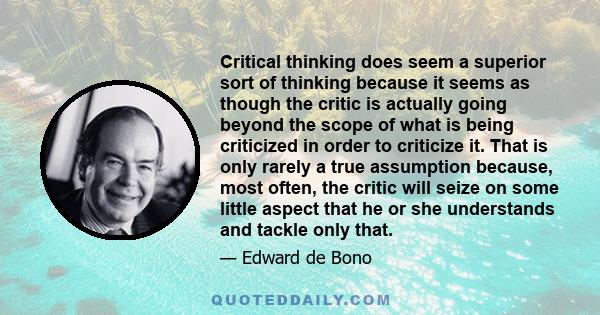 Critical thinking does seem a superior sort of thinking because it seems as though the critic is actually going beyond the scope of what is being criticized in order to criticize it. That is only rarely a true assumption because, most often, the critic will seize on some little aspect that he or she understands and tackle only that.

— Edward de Bono

QUOTEDDAILY.COM